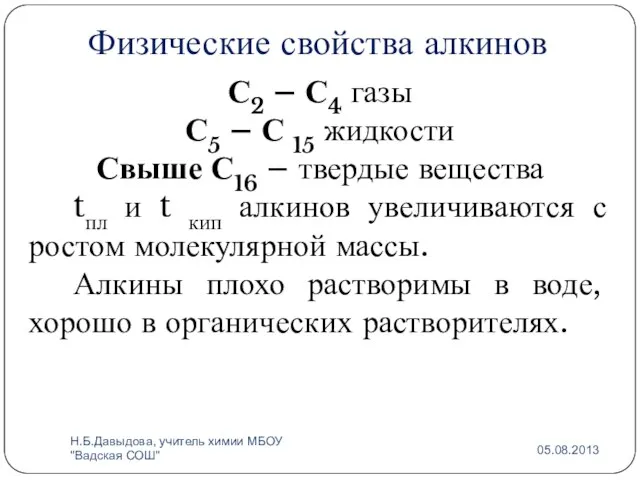 Физические свойства алкинов

$C_2 – C_4$ газы
$C_5 – C_{15}$ жидкости
Свыше $C_{16}$ – твердые вещества

$t_{пл}$ и $t_{кип}$ алкинов увеличиваются с ростом молекулярной массы.

Алкины плохо растворимы в воде, хорошо в органических растворителях.

Н.Б.Давыдова, учитель химии МБОУ "Вадская СОШ"

05.08.2013